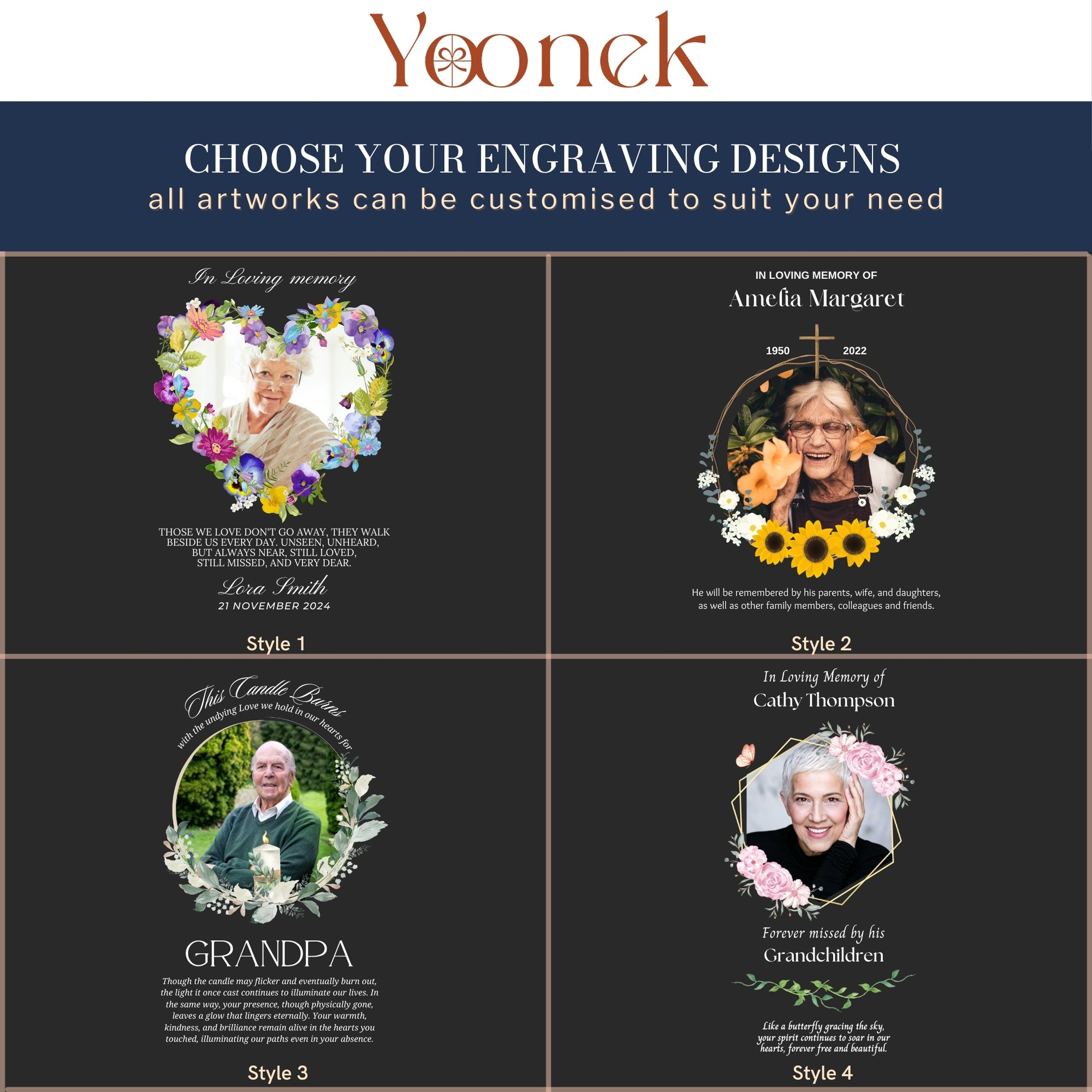 Yoonek

CHOOSE YOUR ENGRAVING DESIGNS
all artworks can be customised to suit your need

In Loving memory

THOSE WE LOVE DON'T GO AWAY, THEY WALK BESIDE US EVERY DAY. UNSEEN, UNHEARD, BUT ALWAYS NEAR, STILL LOVED, STILL MISSED, AND VERY DEAR.

Lora Smith
21 NOVEMBER 2024

Style 1

IN LOVING MEMORY OF
Amelia Margaret

1950
2022

He will be remembered by his parents, wife, and daughters, as well as other family members, colleagues and friends.

Style 2

This Candle Burns
with the undying Love we hold in our hearts for

GRANDPA

Though the candle may flicker and eventually burn out, the light it once cast continues to illuminate our lives. In the same way, your presence, though physically gone, leaves a glow that lingers eternally. Your warmth, kindness, and brilliance remain alive in the hearts you touched, illuminating our paths even in your absence.

Style 3

In Loving Memory of
Cathy Thompson

Forever missed by his
Grandchildren

Like a butterfly gracing the sky, your spirit continues to soar in our hearts, forever free and beautiful.

Style 4